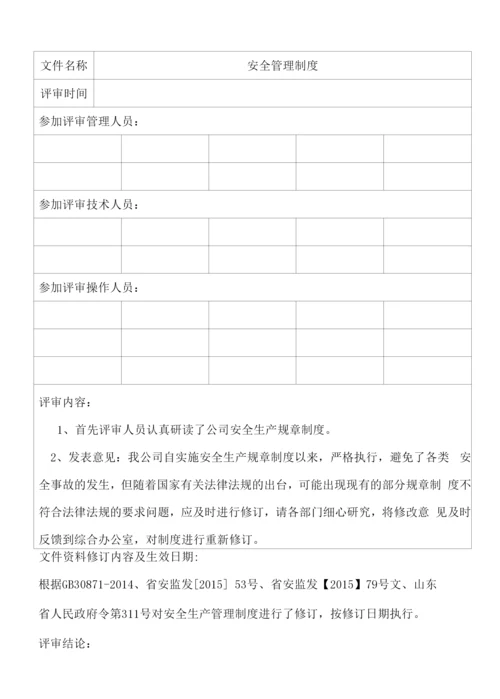 | 文件名称 | 安全管理制度 |
|---|---|
| 评审时间 | |

参加评审管理人员：

| | | | | |
|---|---|---|---|---|
| | | | | |
| | | | | |

参加评审技术人员：

| | | | | |
|---|---|---|---|---|
| | | | | |
| | | | | |

参加评审操作人员：

| | | | | |
|---|---|---|---|---|
| | | | | |
| | | | | |
| | | | | |

评审内容：

1、首先评审人员认真研读了公司安全生产规章制度。

2、发表意见：我公司自实施安全生产规章制度以来，严格执行，避免了各类 安全事故的发生，但随着国家有关法律法规的出台，可能出现现有的部分规章制 度不符合法律法规的要求问题，应及时进行修订，请各部门细心研究，将修改意 见及时反馈到综合办公室，对制度进行重新修订。

文件资料修订内容及生效日期:

根据GB30871-2014、省安监发[2015] 53号、省安监发【2015】79号文、山东省人民政府令第311号对安全生产管理制度进行了修订，按修订日期执行。

评审结论：